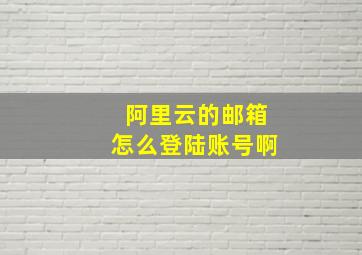 阿里云的邮箱
怎么登陆账号啊